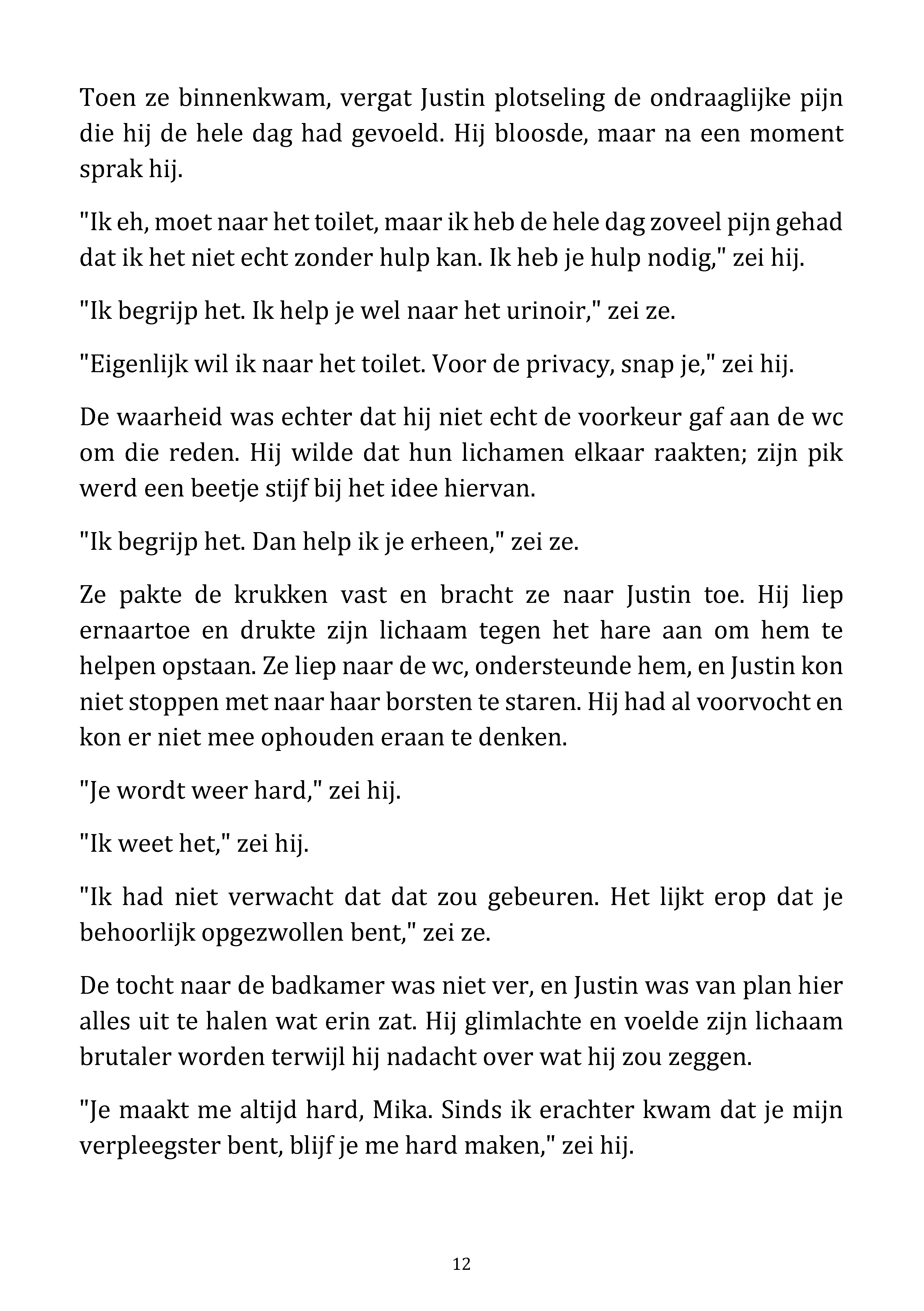 Toen ze binnenkwam, vergat Justin plotseling de ondraaglijke pijn die hij de hele dag had gevoeld. Hij bloosde, maar na een moment sprak hij.

"Ik eh, moet naar het toilet, maar ik heb de hele dag zoveel pijn gehad dat ik het niet echt zonder hulp kan. Ik heb je hulp nodig," zei hij.

"Ik begrijp het. Ik help je wel naar het urinoir," zei ze.

"Eigenlijk wil ik naar het toilet. Voor de privacy, snap je," zei hij.

De waarheid was echter dat hij niet echt de voorkeur gaf aan de wc om die reden. Hij wilde dat hun lichamen elkaar raakten; zijn pik werd een beetje stijf bij het idee hiervan.

"Ik begrijp het. Dan help ik je erheen," zei ze.

Ze pakte de krukken vast en bracht ze naar Justin toe. Hij liep ernaartoe en drukte zijn lichaam tegen het hare aan om hem te helpen opstaan. Ze liep naar de wc, ondersteunde hem, en Justin kon niet stoppen met naar haar borsten te staren. Hij had al voorvocht en kon er niet mee ophouden eraan te denken.

"Je wordt weer hard," zei hij.

"Ik weet het," zei hij.

"Ik had niet verwacht dat dat zou gebeuren. Het lijkt erop dat je behoorlijk opgezwollen bent," zei ze.

De tocht naar de badkamer was niet ver, en Justin was van plan hier alles uit te halen wat erin zat. Hij glimlachte en voelde zijn lichaam brutaler worden terwijl hij nadacht over wat hij zou zeggen.

"Je maakt me altijd hard, Mika. Sinds ik erachter kwam dat je mijn verpleegster bent, blijf je me hard maken," zei hij.

12